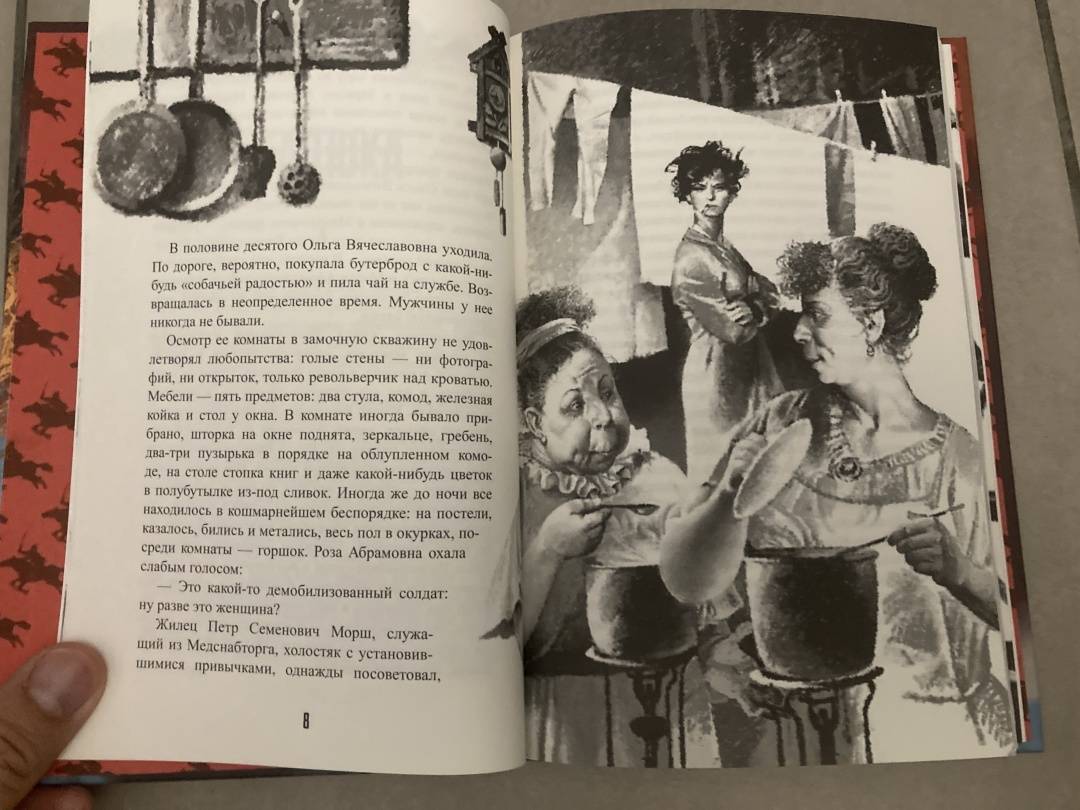 В половине десятого Ольга Вячеславовна уходила. По дороге, вероятно, покупала бутерброд с какой-нибудь «собачьей радостью» и пила чай на службе. Возвращалась в неопределенное время. Мужчины у нее никогда не бывали.

Осмотр ее комнаты в замочную скважину не удовлетворял любопытства: голые стены — ни фотографий, ни открыток, только револьверчик над кроватью. Мебели — пять предметов: два стула, комод, железная койка и стол у окна. В комнате иногда бывало прибрано, шторка на окне поднята, зеркальце, гребень, два-три пузырька в порядке на облупленном комоде, на столе стопка книг и даже какой-нибудь цветок в полубутылке из-под сливок. Иногда же до ночи все находилось в кошмарнейшем беспорядке: на постели, казалось, бились и метались, весь пол в окурках, посреди комнаты — горшок. Роза Абрамовна охала слабым голосом:

— Это какой-то демобилизованный солдат: ну разве это женщина?

Жилец Петр Семенович Морш, служащий из Медснабторга, холостяк с установившимися привычками, однажды посоветовал,

8